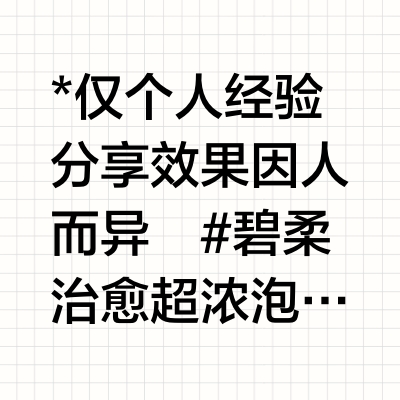 *仅个人经验分享效果因人而异 #碧柔治愈超浓泡…